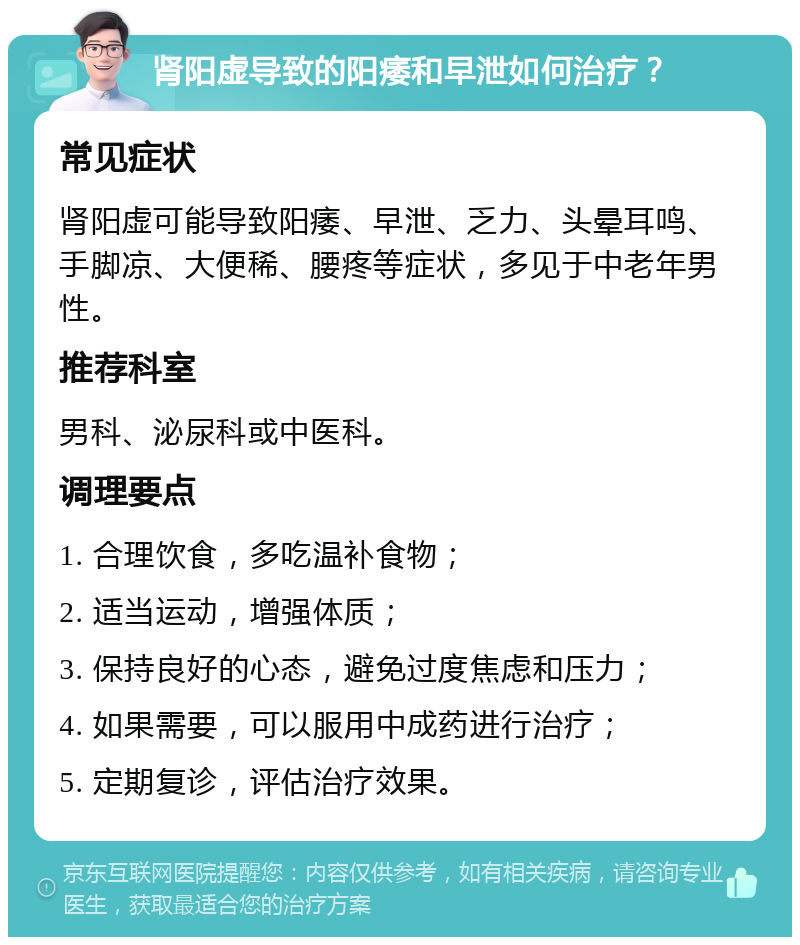 肾阳虚导致的阳痿和早泄如何治疗？

常见症状

肾阳虚可能导致阳痿、早泄、乏力、头晕耳鸣、手脚凉、大便稀、腰疼等症状，多见于中老年男性。

推荐科室

男科、泌尿科或中医科。

调理要点

1. 合理饮食，多吃温补食物；

2. 适当运动，增强体质；

3. 保持良好的心态，避免过度焦虑和压力；

4. 如果需要，可以服用中成药进行治疗；

5. 定期复诊，评估治疗效果。

京东互联网医院提醒您：内容仅供参考，如有相关疾病，请咨询专业医生，获取最适合您的治疗方案